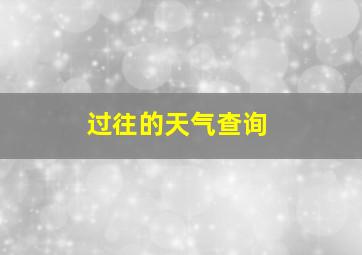 过往的天气查询